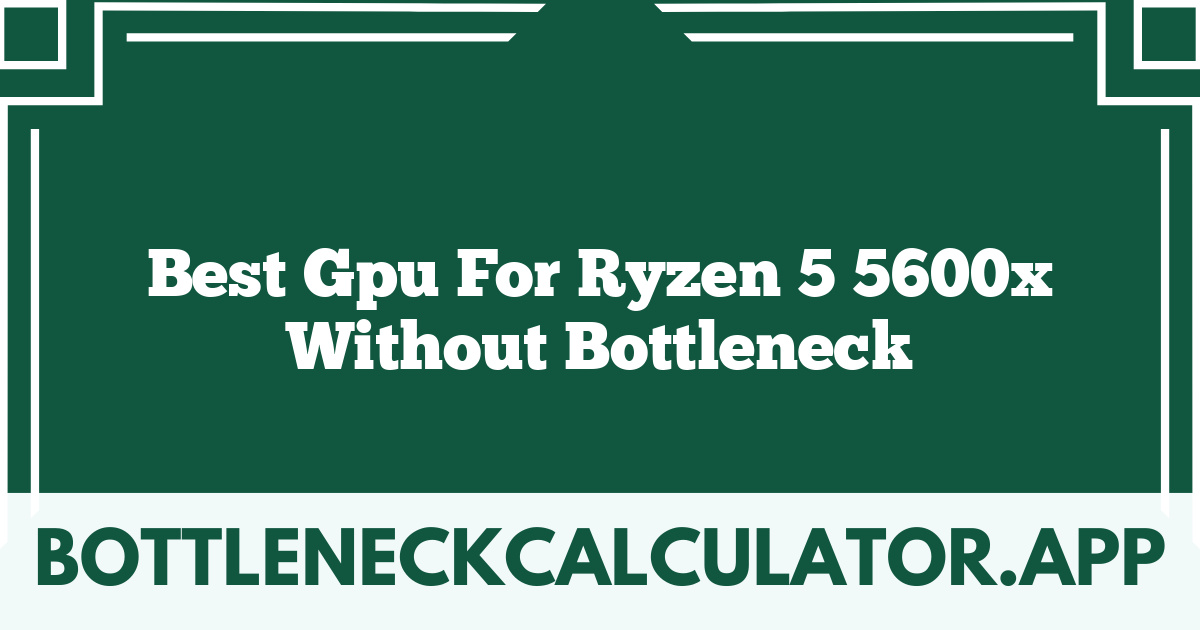 Best Gpu For Ryzen 5 5600x Without Bottleneck

BOTTLENECKCALCULATOR.APP